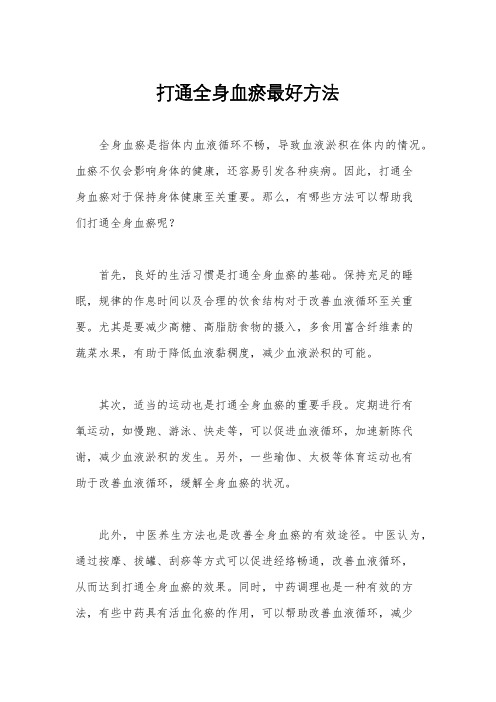 打通全身血瘀最好方法

全身血瘀是指体内血液循环不畅，导致血液淤积在体内的情况。血瘀不仅会影响身体的健康，还容易引发各种疾病。因此，打通全身血瘀对于保持身体健康至关重要。那么，有哪些方法可以帮助我们打通全身血瘀呢？

首先，良好的生活习惯是打通全身血瘀的基础。保持充足的睡眠，规律的作息时间以及合理的饮食结构对于改善血液循环至关重要。尤其是要减少高糖、高脂肪食物的摄入，多食用富含纤维素的蔬菜水果，有助于降低血液黏稠度，减少血液淤积的可能。

其次，适当的运动也是打通全身血瘀的重要手段。定期进行有氧运动，如慢跑、游泳、快走等，可以促进血液循环，加速新陈代谢，减少血液淤积的发生。另外，一些瑜伽、太极等体育运动也有助于改善血液循环，缓解全身血瘀的状况。

此外，中医养生方法也是改善全身血瘀的有效途径。中医认为，通过按摩、拔罐、刮痧等方式可以促进经络畅通，改善血液循环，从而达到打通全身血瘀的效果。同时，中药调理也是一种有效的方法，有些中药具有活血化瘀的作用，可以帮助改善血液循环，减少